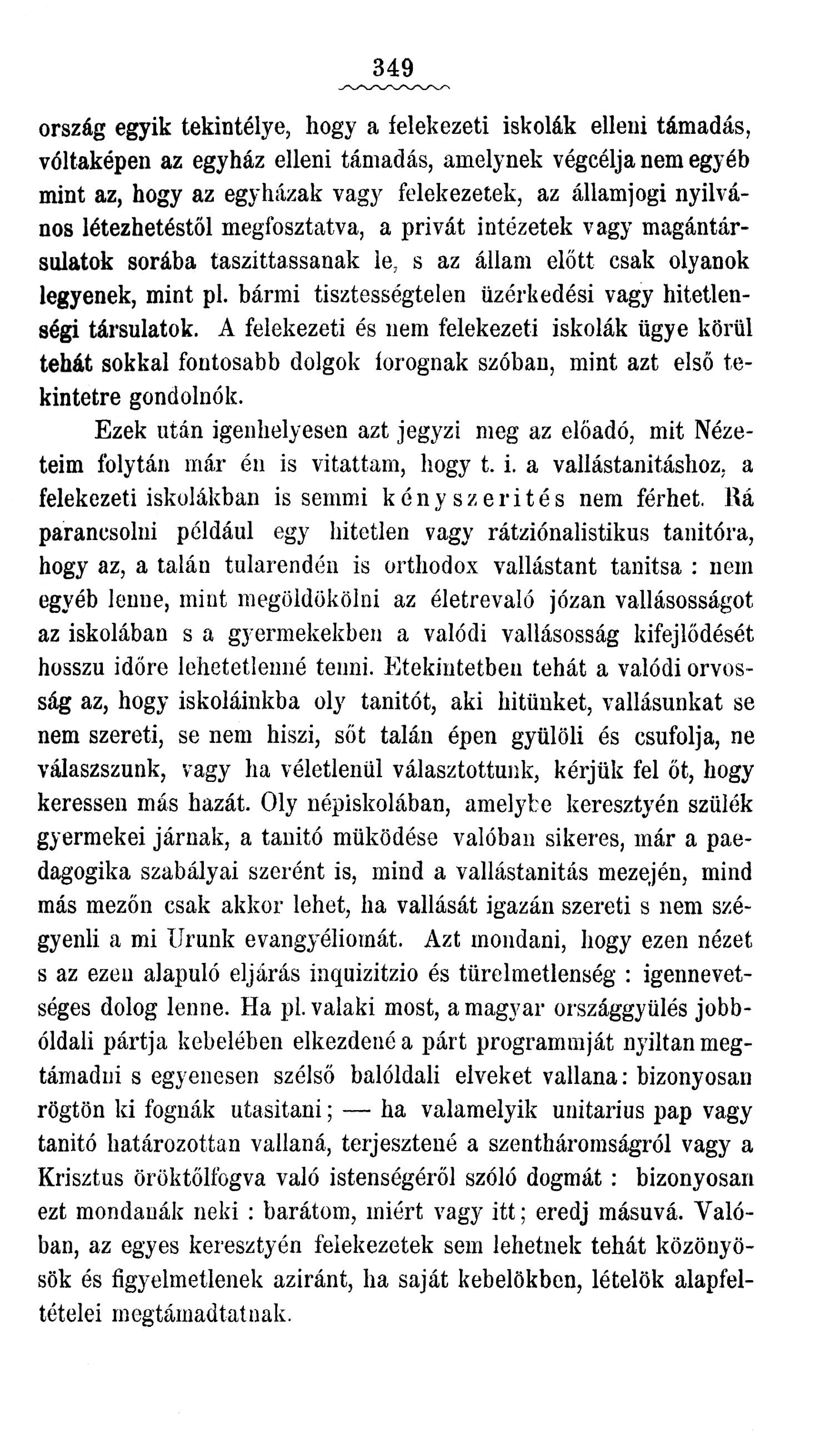 349

ország egyik tekintélye, hogy a felekezeti iskolák elleni támadás, vóltaképen az egyház elleni támadás, amelynek végcélja nem egyéb mint az, hogy az egyházak vagy felekezetek, az államjogi nyilvános létezhetéstől megfosztatva, a privát intézetek vagy magántársulatok sorába taszittassanak le, s az állam előtt csak olyanok legyenek, mint pl. bármi tisztességtelen üzérkedési vagy hitetlenségi társulatok. A felekezeti és nem felekezeti iskolák ügye körül tehát sokkal fontosabb dolgok forognak szóban, mint azt első tekintetre gondolnók.

Ezek után igenhelyesen azt jegyzi meg az előadó, mit Nézeteim folytán már én is vitattam, hogy t. i. a vallástanitáshoz, a felekezeti iskolákban is semmi kényszerités nem férhet. Rá parancsolni például egy hitetlen vagy rátziónalistikus tanitóra, hogy az, a talán tularendén is orthodox vallástant tanitsa : nem egyéb lenne, mint megöldökölni az életrevaló józan vallásosságot az iskolában s a gyermekekben a valódi vallásosság kifejlődését hosszu időre lehetetlenné tenni. Etekintetben tehát a valódi orvosság az, hogy iskoláinkba oly tanitót, aki hitünket, vallásunkat se nem szereti, se nem hiszi, sőt talán épen gyülöli és csufolja, ne válaszszunk, vagy ha véletlenül választottunk, kérjük fel őt, hogy keressen más hazát. Oly népiskolában, amelybe keresztyén szülék gyermekei járnak, a tanitó müködése valóban sikeres, már a paedagogika szabályai szerént is, mind a vallástanitás mezején, mind más mezőn csak akkor lehet, ha vallását igazán szereti s nem szégyenli a mi Urunk evangyéliomát. Azt mondani, hogy ezen nézet s az ezen alapuló eljárás inquizitzio és türelmetlenség : igennevetséges dolog lenne. Ha pl. valaki most, a magyar országgyülés jobbóldali pártja kebelében elkezdené a párt programmját nyiltan megtámadni s egyenesen szélső balóldali elveket vallana: bizonyosan rögtön ki fognák utasitani; — ha valamelyik unitarius pap vagy tanitó határozottan vallaná, terjesztené a szentháromságról vagy a Krisztus öröktőlfogva való istenségéről szóló dogmát : bizonyosan ezt mondanák neki : barátom, miért vagy itt; eredj másuvá. Valóban, az egyes keresztyén felekezetek sem lehetnek tehát közönyösök és figyelmetlenek aziránt, ha saját kebelökben, lételök alapfeltételei megtámadtatnak.